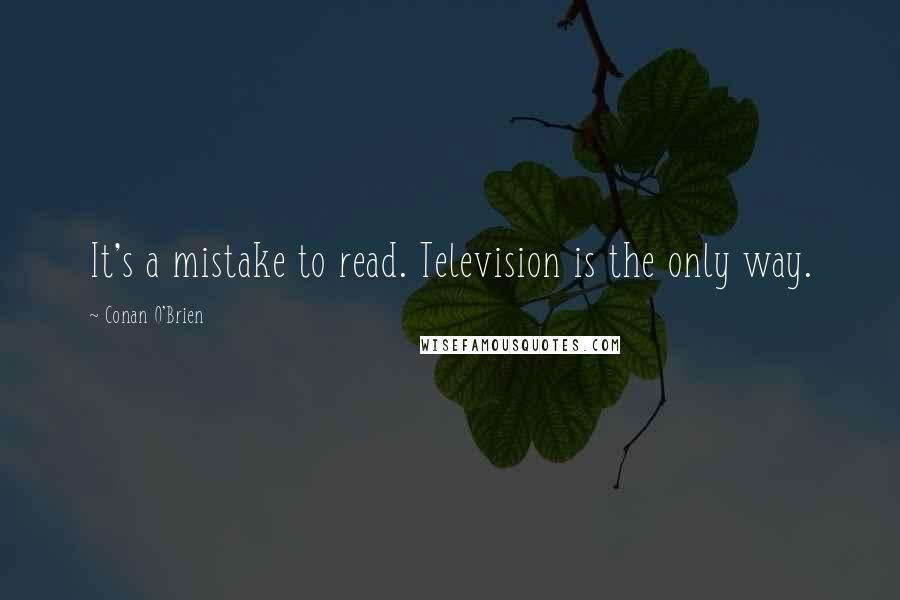 It's a mistake to read. Television is the only way.

~ Conan O'Brien

WISEFAMOUSQUOTES.COM